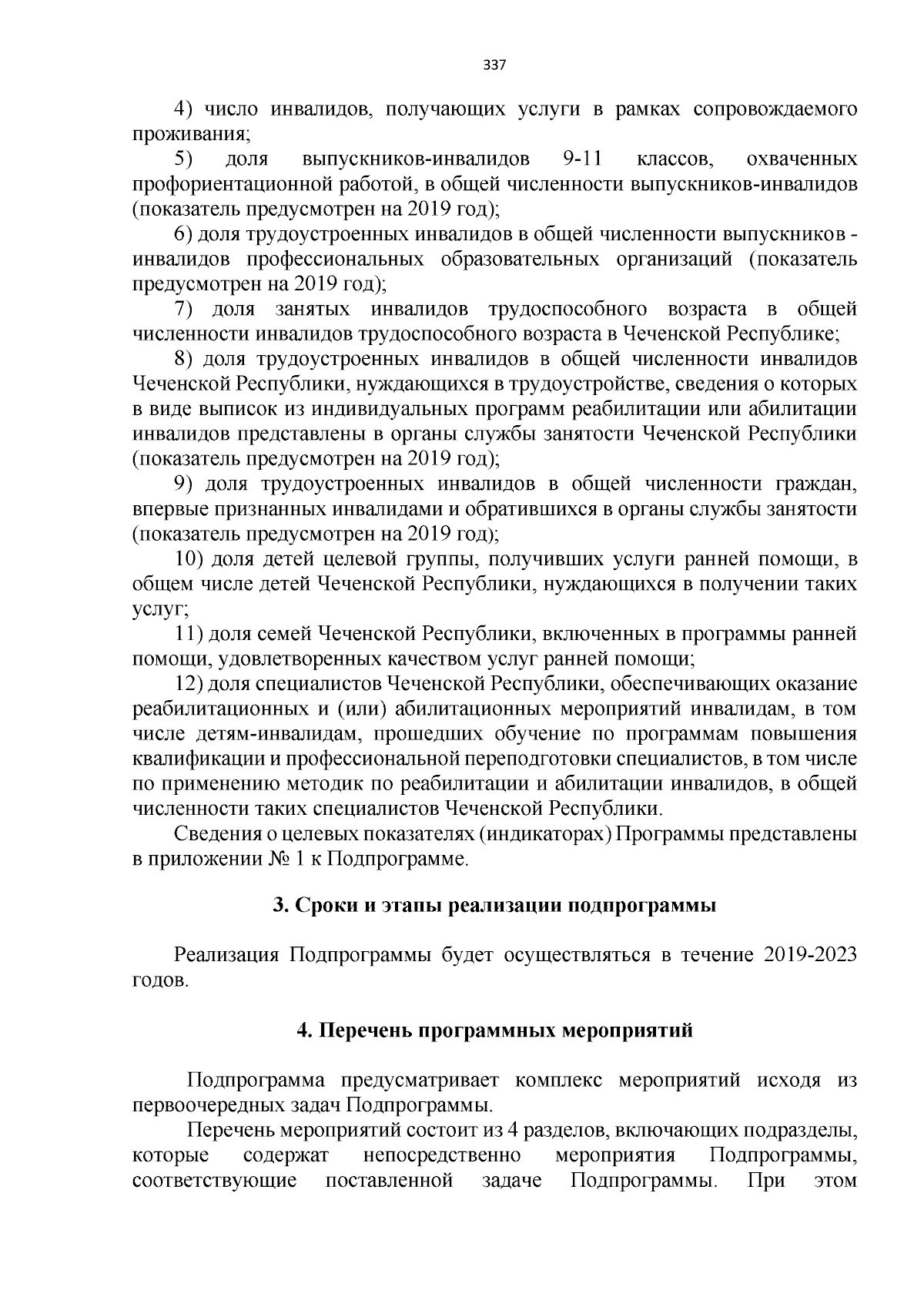 337

4) число инвалидов, получающих услуги в рамках сопровождаемого проживания;

5) доля выпускников-инвалидов 9-11 классов, охваченных профориентационной работой, в общей численности выпускников-инвалидов (показатель предусмотрен на 2019 год);

6) доля трудоустроенных инвалидов в общей численности выпускников - инвалидов профессиональных образовательных организаций (показатель предусмотрен на 2019 год);

7) доля занятых инвалидов трудоспособного возраста в общей численности инвалидов трудоспособного возраста в Чеченской Республике;

8) доля трудоустроенных инвалидов в общей численности инвалидов Чеченской Республики, нуждающихся в трудоустройстве, сведения о которых в виде выписок из индивидуальных программ реабилитации или абилитации инвалидов представлены в органы службы занятости Чеченской Республики (показатель предусмотрен на 2019 год);

9) доля трудоустроенных инвалидов в общей численности граждан, впервые признанных инвалидами и обратившихся в органы службы занятости (показатель предусмотрен на 2019 год);

10) доля детей целевой группы, получивших услуги ранней помощи, в общем числе детей Чеченской Республики, нуждающихся в получении таких услуг;

11) доля семей Чеченской Республики, включенных в программы ранней помощи, удовлетворенных качеством услуг ранней помощи;

12) доля специалистов Чеченской Республики, обеспечивающих оказание реабилитационных и (или) абилитационных мероприятий инвалидам, в том числе детям-инвалидам, прошедших обучение по программам повышения квалификации и профессиональной переподготовки специалистов, в том числе по применению методик по реабилитации и абилитации инвалидов, в общей численности таких специалистов Чеченской Республики.

Сведения о целевых показателях (индикаторах) Программы представлены в приложении № 1 к Подпрограмме.

3. Сроки и этапы реализации подпрограммы

Реализация Подпрограммы будет осуществляться в течение 2019-2023 годов.

4. Перечень программных мероприятий

Подпрограмма предусматривает комплекс мероприятий исходя из первоочередных задач Подпрограммы.

Перечень мероприятий состоит из 4 разделов, включающих подразделы, которые содержат непосредственно мероприятия Подпрограммы, соответствующие поставленной задаче Подпрограммы. При этом